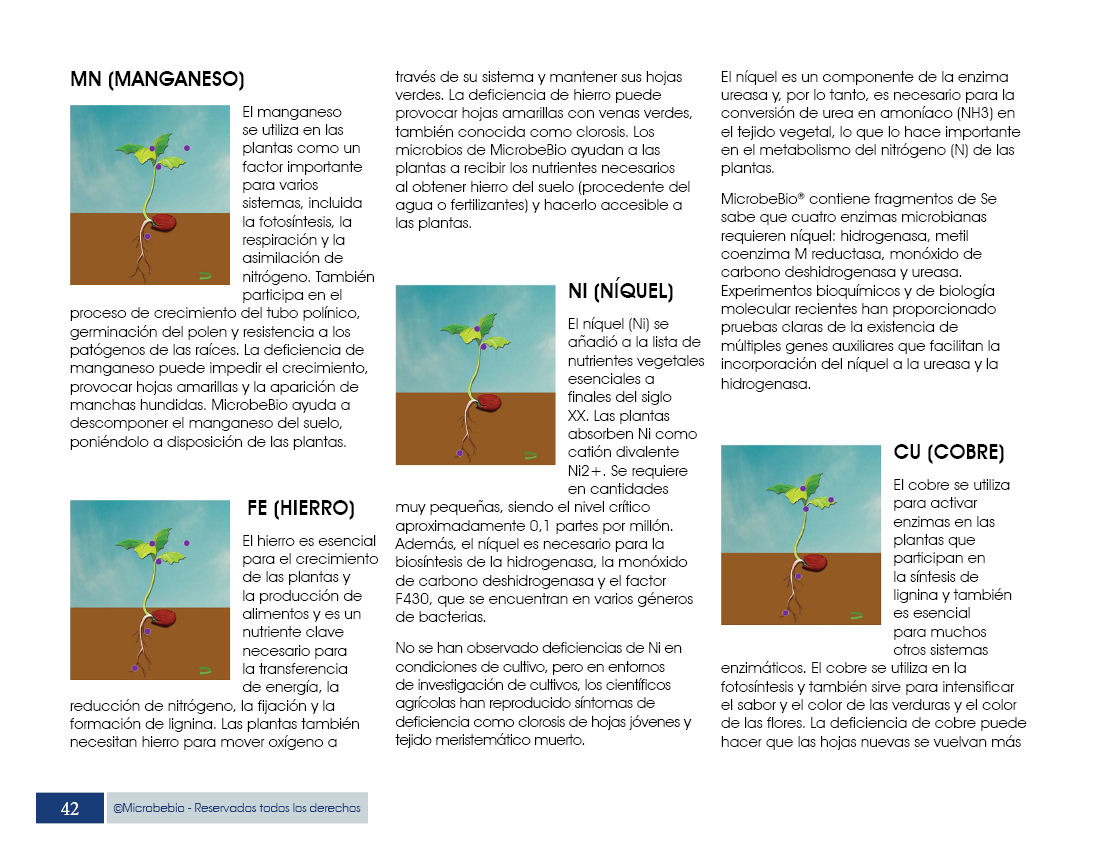 MN (MANGANESO)

El manganeso se utiliza en las plantas como un factor importante para varios sistemas, incluida la fotosíntesis, la respiración y la asimilación de nitrógeno. También participa en el proceso de crecimiento del tubo polínico, germinación del polen y resistencia a los patógenos de las raíces. La deficiencia de manganeso puede impedir el crecimiento, provocar hojas amarillas y la aparición de manchas hundidas. MicrobeBio ayuda a descomponer el manganeso del suelo, poniéndolo a disposición de las plantas.

FE (HIERRO)

El hierro es esencial para el crecimiento de las plantas y la producción de alimentos y es un nutriente clave necesario para la transferencia de energía, la reducción de nitrógeno, la fijación y la formación de lignina. Las plantas también necesitan hierro para mover oxígeno a través de su sistema y mantener sus hojas verdes. La deficiencia de hierro puede provocar hojas amarillas con venas verdes, también conocida como clorosis. Los microbios de MicrobeBio ayudan a las plantas a recibir los nutrientes necesarios al obtener hierro del suelo (procedente del agua o fertilizantes) y hacerlo accesible a las plantas.

NI (NÍQUEL)

El níquel (Ni) se añadió a la lista de nutrientes vegetales esenciales a finales del siglo XX. Las plantas absorben Ni como catión divalente Ni2+. Se requiere en cantidades muy pequeñas, siendo el nivel crítico aproximadamente 0,1 partes por millón. Además, el níquel es necesario para la biosíntesis de la hidrogenasa, la monóxido de carbono deshidrogenasa y el factor F430, que se encuentran en varios géneros de bacterias.

No se han observado deficiencias de Ni en condiciones de cultivo, pero en entornos de investigación de cultivos, los científicos agrícolas han reproducido síntomas de deficiencia como clorosis de hojas jóvenes y tejido meristemático muerto.

El níquel es un componente de la enzima ureasa y, por lo tanto, es necesario para la conversión de urea en amoníaco (NH3) en el tejido vegetal, lo que lo hace importante en el metabolismo del nitrógeno (N) de las plantas.

MicrobeBio® contiene fragmentos de Se sabe que cuatro enzimas microbianas requieren níquel: hidrogenasa, metil coenzima M reductasa, monóxido de carbono deshidrogenasa y ureasa. Experimentos bioquímicos y de biología molecular recientes han proporcionado pruebas claras de la existencia de múltiples genes auxiliares que facilitan la incorporación del níquel a la ureasa y la hidrogenasa.

CU (COBRE)

El cobre se utiliza para activar enzimas en las plantas que participan en la síntesis de lignina y también es esencial para muchos otros sistemas enzimáticos. El cobre se utiliza en la fotosíntesis y también sirve para intensificar el sabor y el color de las verduras y el color de las flores. La deficiencia de cobre puede hacer que las hojas nuevas se vuelvan más

42 ©Microbebio - Reservados todos los derechos